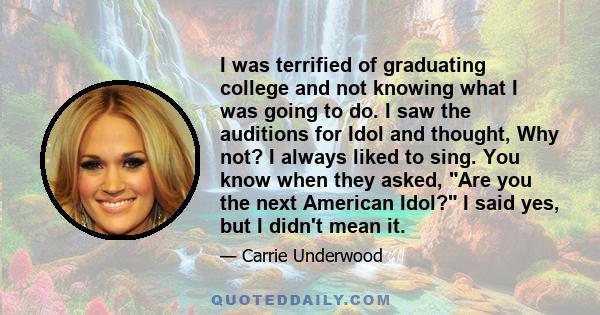 I was terrified of graduating college and not knowing what I was going to do. I saw the auditions for Idol and thought, Why not? I always liked to sing. You know when they asked, "Are you the next American Idol?" I said yes, but I didn't mean it.

— Carrie Underwood

QUOTEDDAILY.COM